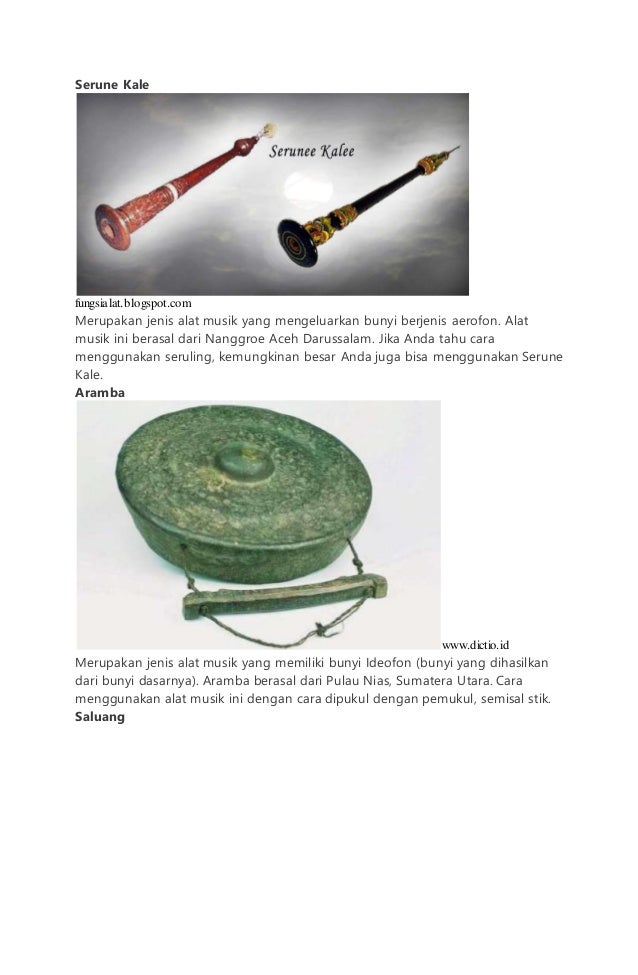 Serune Kale

Serunee Kalee

fungsialat.blogspot.com
Merupakan jenis alat musik yang mengeluarkan bunyi berjenis aerofon. Alat musik ini berasal dari Nanggroe Aceh Darussalam. Jika Anda tahu cara menggunakan seruling, kemungkinan besar Anda juga bisa menggunakan Serune Kale.
Aramba

www.dictio.id
Merupakan jenis alat musik yang memiliki bunyi Ideofon (bunyi yang dihasilkan dari bunyi dasarnya). Aramba berasal dari Pulau Nias, Sumatera Utara. Cara menggunakan alat musik ini dengan cara dipukul dengan pemukul, semisal stik.
Saluang